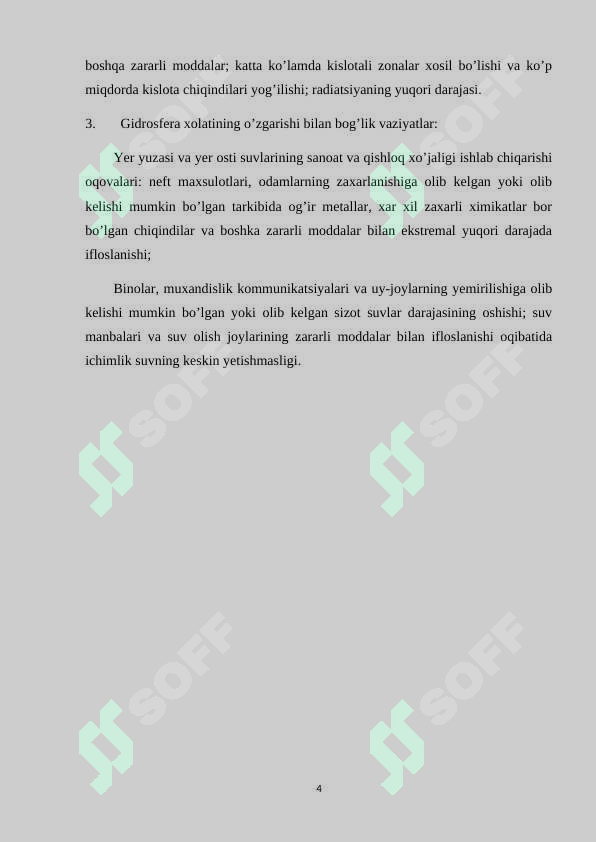 boshqa zararli moddalar; katta ko’lamda kislotali zonalar xosil bo’lishi va ko’p miqdorda kislota chiqindilari yog’ilishi; radiatsiyaning yuqori darajasi.

3. Gidrosfera xolatining o’zgarishi bilan bog’lik vaziyatlar:

Yer yuzasi va yer osti suvlarining sanoat va qishloq xo’jaligi ishlab chiqarishi oqovalari: neft maxsulotlari, odamlarning zaxarlanishiga olib kelgan yoki olib kelishi mumkin bo’lgan tarkibida og’ir metallar, xar xil zaxarli ximikatlar bor bo’lgan chiqindilar va boshka zararli moddalar bilan ekstremal yuqori darajada ifloslanishi;

Binolar, muxandislik kommunikatsiyalari va uy-joylarning yemirilishiga olib kelishi mumkin bo’lgan yoki olib kelgan sizot suvlar darajasining oshishi; suv manbalari va suv olish joylarining zararli moddalar bilan ifloslanishi oqibatida ichimlik suvning keskin yetishmasligi.

SOFF SOFF SOFF SOFF SOFF SOFF

4